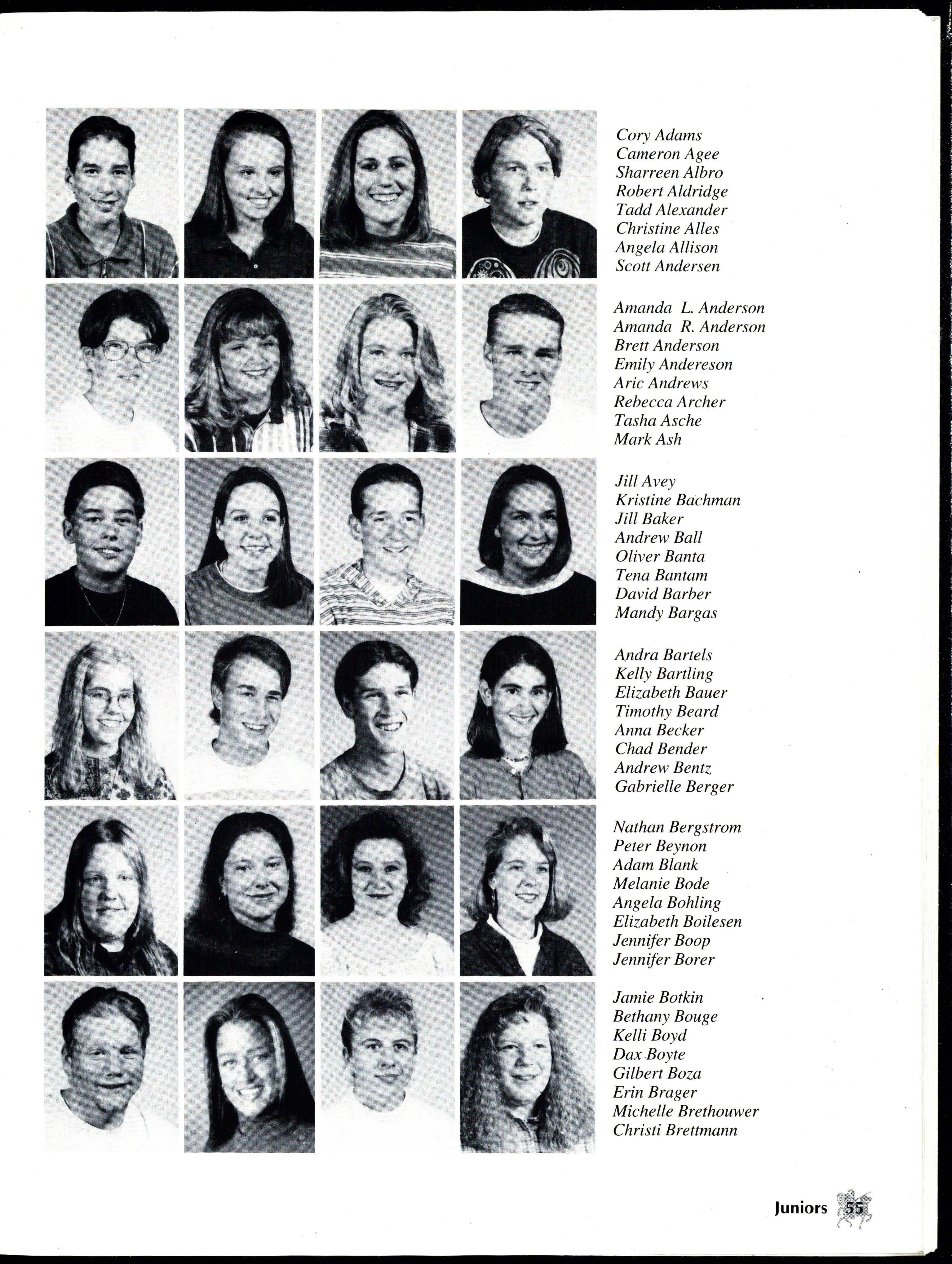 Cory Adams
Cameron Agee
Sharreen Albro
Robert Aldridge
Tadd Alexander
Christine Alles
Angela Allison
Scott Andersen

Amanda L. Anderson
Amanda R. Anderson
Brett Anderson
Emily Andereson
Aric Andrews
Rebecca Archer
Tasha Asche
Mark Ash

Jill Avey
Kristine Bachman
Jill Baker
Andrew Ball
Oliver Banta
Tena Bantam
David Barber
Mandy Bargas

Andra Bartels
Kelly Bartling
Elizabeth Bauer
Timothy Beard
Anna Becker
Chad Bender
Andrew Bentz
Gabrielle Berger

Nathan Bergstrom
Peter Beynon
Adam Blank
Melanie Bode
Angela Bohling
Elizabeth Boilesen
Jennifer Boop
Jennifer Borer

Jamie Botkin
Bethany Bouge
Kelli Boyd
Dax Boyte
Gilbert Boza
Erin Brager
Michelle Brethouwer
Christi Brettmann

Juniors 55